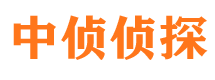 中侦侦探